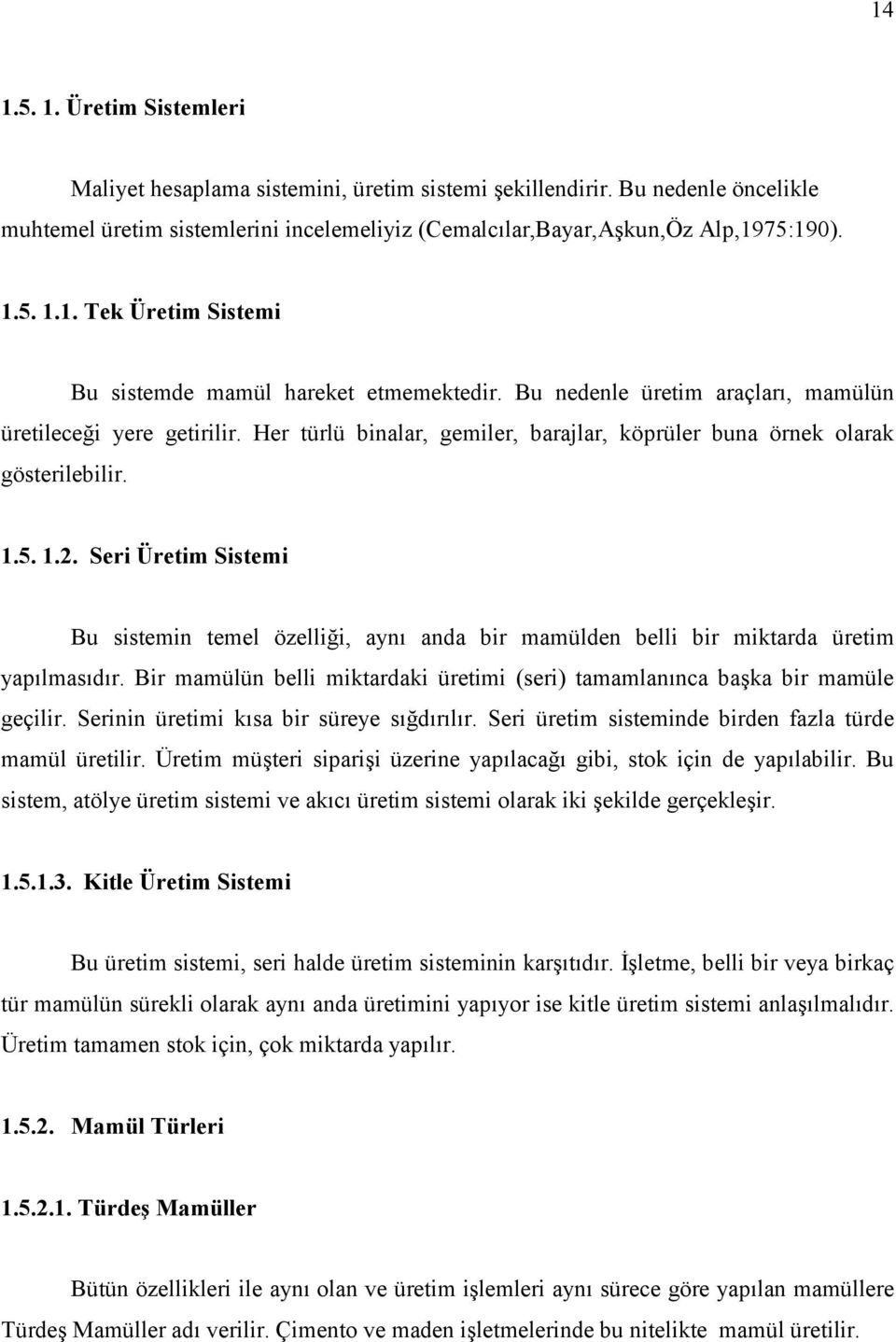 14

1.5. 1. Üretim Sistemleri

Maliyet hesaplama sistemini, üretim sistemi şekillendirir. Bu nedenle öncelikle muhtemel üretim sistemlerini incelemeliyiz (Cemalcılar,Bayar,Aşkun,Öz Alp,1975:190).

1.5. 1.1. Tek Üretim Sistemi

Bu sistemde mamül hareket etmemektedir. Bu nedenle üretim araçları, mamülün üretileceği yere getirilir. Her türlü binalar, gemiler, barajlar, köprüler buna örnek olarak gösterilebilir.

1.5. 1.2. Seri Üretim Sistemi

Bu sistemin temel özelliği, aynı anda bir mamülden belli bir miktarda üretim yapılmasıdır. Bir mamülün belli miktardaki üretimi (seri) tamamlanınca başka bir mamüle geçilir. Serinin üretimi kısa bir süreye sığdırılır. Seri üretim sisteminde birden fazla türde mamül üretilir. Üretim müşteri siparişi üzerine yapılacağı gibi, stok için de yapılabilir. Bu sistem, atölye üretim sistemi ve akıcı üretim sistemi olarak iki şekilde gerçekleşir.

1.5.1.3. Kitle Üretim Sistemi

Bu üretim sistemi, seri halde üretim sisteminin karşıtıdır. İşletme, belli bir veya birkaç tür mamülün sürekli olarak aynı anda üretimini yapıyor ise kitle üretim sistemi anlaşılmalıdır. Üretim tamamen stok için, çok miktarda yapılır.

1.5.2. Mamül Türleri

1.5.2.1. Türdeş Mamüller

Bütün özellikleri ile aynı olan ve üretim işlemleri aynı sürece göre yapılan mamüllere Türdeş Mamüller adı verilir. Çimento ve maden işletmelerinde bu nitelikte mamül üretilir.